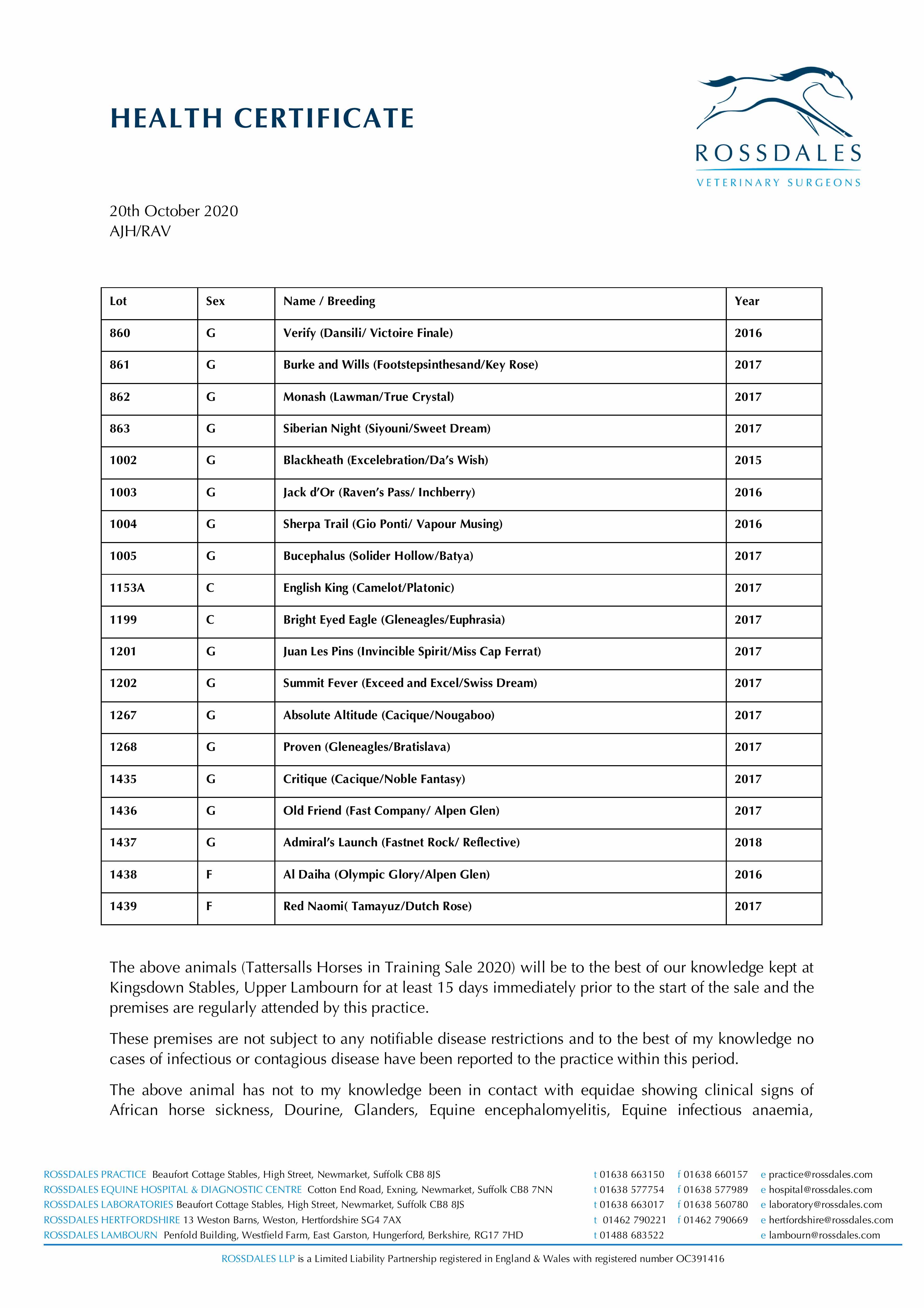 HEALTH CERTIFICATE

ROSSDALES
VETERINARY SURGEONS

20th October 2020
AJH/RAV

| Lot | Sex | Name / Breeding | Year |
|---|---|---|---|
| 860 | G | Verify (Dansili/ Victoire Finale) | 2016 |
| 861 | G | Burke and Wills (Footstepsinthesand/Key Rose) | 2017 |
| 862 | G | Monash (Lawman/True Crystal) | 2017 |
| 863 | G | Siberian Night (Siyouni/Sweet Dream) | 2017 |
| 1002 | G | Blackheath (Excelebration/Da's Wish) | 2015 |
| 1003 | G | Jack d'Or (Raven's Pass/ Inchberry) | 2016 |
| 1004 | G | Sherpa Trail (Gio Ponti/ Vapour Musing) | 2016 |
| 1005 | G | Bucephalus (Solider Hollow/Batya) | 2017 |
| 1153A | C | English King (Camelot/Platonic) | 2017 |
| 1199 | C | Bright Eyed Eagle (Gleneagles/Euphrasia) | 2017 |
| 1201 | G | Juan Les Pins (Invincible Spirit/Miss Cap Ferrat) | 2017 |
| 1202 | G | Summit Fever (Exceed and Excel/Swiss Dream) | 2017 |
| 1267 | G | Absolute Altitude (Cacique/Nougaboo) | 2017 |
| 1268 | G | Proven (Gleneagles/Bratislava) | 2017 |
| 1435 | G | Critique (Cacique/Noble Fantasy) | 2017 |
| 1436 | G | Old Friend (Fast Company/ Alpen Glen) | 2017 |
| 1437 | G | Admiral's Launch (Fastnet Rock/ Reflective) | 2018 |
| 1438 | F | Al Daiha (Olympic Glory/Alpen Glen) | 2016 |
| 1439 | F | Red Naomi( Tamayuz/Dutch Rose) | 2017 |

The above animals (Tattersalls Horses in Training Sale 2020) will be to the best of our knowledge kept at Kingsdown Stables, Upper Lambourn for at least 15 days immediately prior to the start of the sale and the premises are regularly attended by this practice.

These premises are not subject to any notifiable disease restrictions and to the best of my knowledge no cases of infectious or contagious disease have been reported to the practice within this period.

The above animal has not to my knowledge been in contact with equidae showing clinical signs of African horse sickness, Dourine, Glanders, Equine encephalomyelitis, Equine infectious anaemia,

ROSSDALES PRACTICE Beaufort Cottage Stables, High Street, Newmarket, Suffolk CB8 8JS t 01638 663150 f 01638 660157 e practice@rossdales.com
ROSSDALES EQUINE HOSPITAL & DIAGNOSTIC CENTRE Cotton End Road, Exning, Newmarket, Suffolk CB8 7NN t 01638 577754 f 01638 577989 e hospital@rossdales.com
ROSSDALES LABORATORIES Beaufort Cottage Stables, High Street, Newmarket, Suffolk CB8 8JS t 01638 663017 f 01638 560780 e laboratory@rossdales.com
ROSSDALES HERTFORDSHIRE 13 Weston Barns, Weston, Hertfordshire SG4 7AX t 01462 790221 f 01462 790669 e hertfordshire@rossdales.com
ROSSDALES LAMBOURN Penfold Building, Westfield Farm, East Garston, Hungerford, Berkshire, RG17 7HD t 01488 683522 e lambourn@rossdales.com

ROSSDALES LLP is a Limited Liability Partnership registered in England & Wales with registered number OC391416